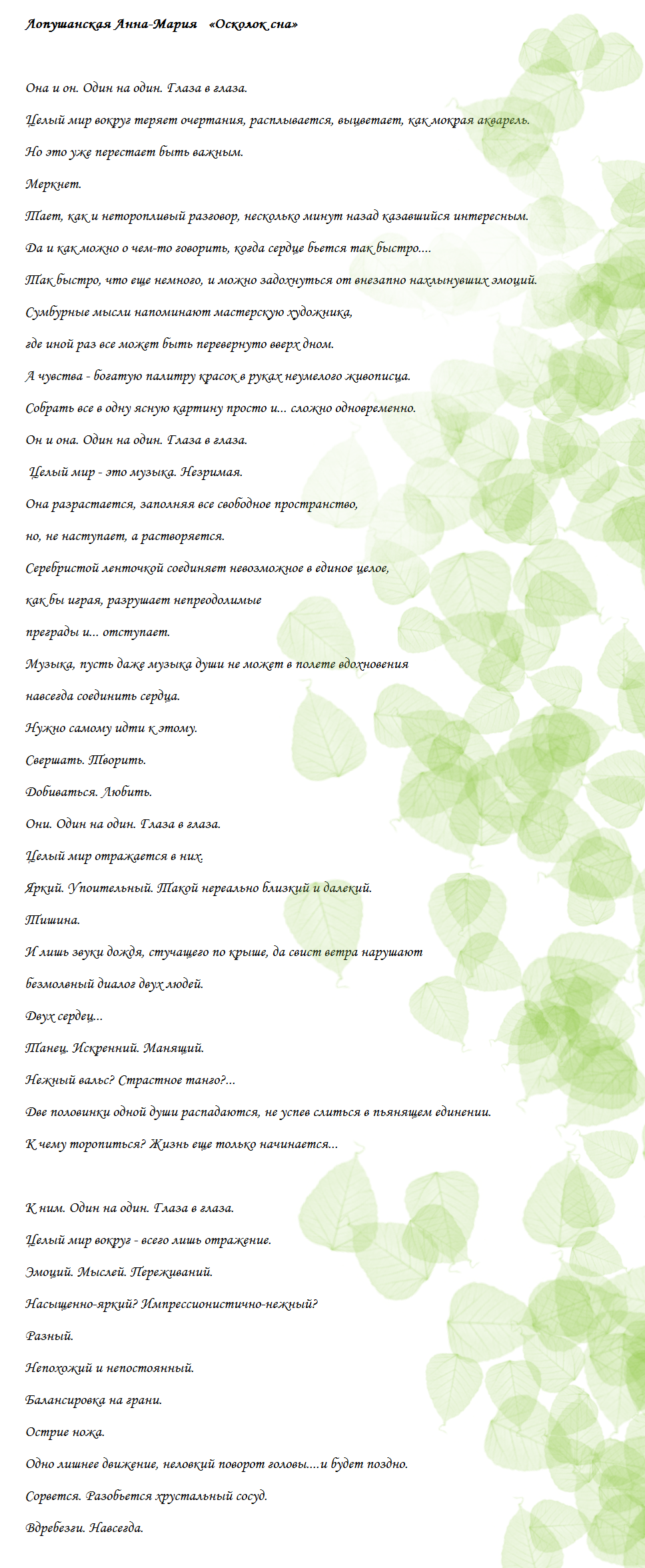 Лопушанская Анна-Мария «Осколок сна»

Она и он. Один на один. Глаза в глаза.

Целый мир вокруг теряет очертания, расплывается, выцветает, как мокрая акварель.

Но это уже перестает быть важным.

Меркнет.

Тает, как и неторопливый разговор, несколько минут назад казавшийся интересным.

Да и как можно о чем-то говорить, когда сердце бьется так быстро....

Так быстро, что еще немного, и можно задохнуться от внезапно нахлынувших эмоций.

Сумбурные мысли напоминают мастерскую художника,

где иной раз все может быть перевернуто вверх дном.

А чувства - богатую палитру красок в руках неумелого живописца.

Собрать все в одну ясную картину просто и... сложно одновременно.

Он и она. Один на один. Глаза в глаза.

Целый мир - это музыка. Незримая.

Она разрастается, заполняя все свободное пространство,

но, не наступает, а растворяется.

Серебристой ленточкой соединяет невозможное в единое целое,

как бы играя, разрушает непреодолимые

преграды и... отступает.

Музыка, пусть даже музыка души не может в полете вдохновения

навсегда соединить сердца.

Нужно самому идти к этому.

Свершать. Творить.

Добиваться. Любить.

Они. Один на один. Глаза в глаза.

Целый мир отражается в них.

Яркий. Упоительный. Такой нереально близкий и далекий.

Тишина.

И лишь звуки дождя, стучащего по крыше, да свист ветра нарушают

безмолвный диалог двух людей.

Двух сердец...

Танец. Искренний. Манящий.

Нежный вальс? Страстное танго?...

Две половинки одной души распадаются, не успев слиться в пьянящем единении.

К чему торопиться? Жизнь еще только начинается...

К ним. Один на один. Глаза в глаза.

Целый мир вокруг - всего лишь отражение.

Эмоций. Мыслей. Переживаний.

Насыщенно-яркий? Импрессионистично-нежный?

Разный.

Непохожий и непостоянный.

Балансировка на грани.

Острие ножа.

Одно лишнее движение, неловкий поворот головы....и будет поздно.

Сорвется. Разобьется хрустальный сосуд.

Вдребезги. Навсегда.